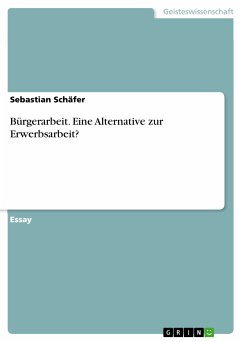 Geisteswissenschaft

Sebastian Schäfer

Bürgerarbeit. Eine Alternative zur Erwerbsarbeit?

Essay

GRIN